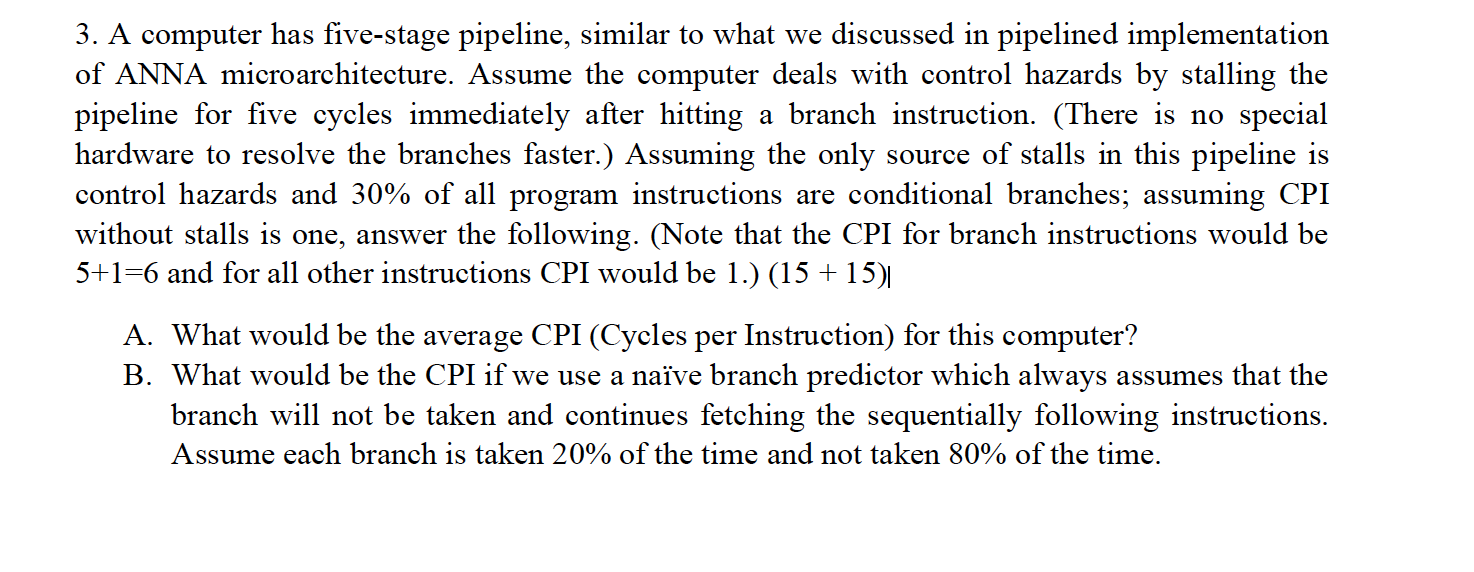 3. A computer has five-stage pipeline, similar to what we discussed in pipelined implementation of ANNA microarchitecture. Assume the computer deals with control hazards by stalling the pipeline for five cycles immediately after hitting a branch instruction. (There is no special hardware to resolve the branches faster.) Assuming the only source of stalls in this pipeline is control hazards and 30% of all program instructions are conditional branches; assuming CPI without stalls is one, answer the following. (Note that the CPI for branch instructions would be 5+1=6 and for all other instructions CPI would be 1.) (15 + 15)

A. What would be the average CPI (Cycles per Instruction) for this computer?

B. What would be the CPI if we use a naïve branch predictor which always assumes that the branch will not be taken and continues fetching the sequentially following instructions. Assume each branch is taken 20% of the time and not taken 80% of the time.